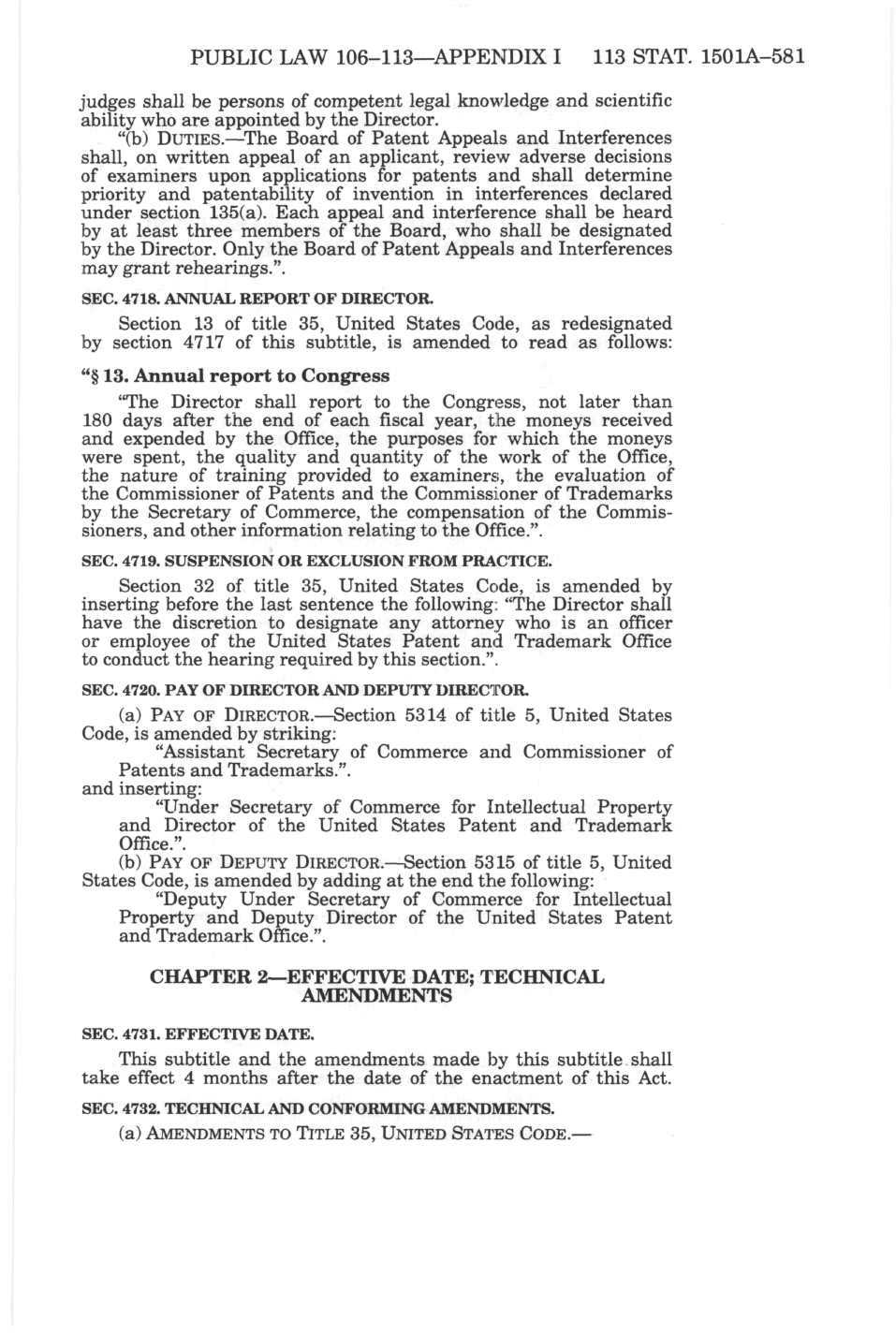 PUBLIC LAW 106–113—APPENDIX I 113 STAT. 1501A–581

judges shall be persons of competent legal knowledge and scientific ability who are appointed by the Director.

"(b) DUTIES.—The Board of Patent Appeals and Interferences shall, on written appeal of an applicant, review adverse decisions of examiners upon applications for patents and shall determine priority and patentability of invention in interferences declared under section 135(a). Each appeal and interference shall be heard by at least three members of the Board, who shall be designated by the Director. Only the Board of Patent Appeals and Interferences may grant rehearings.".

SEC. 4718. ANNUAL REPORT OF DIRECTOR.

Section 13 of title 35, United States Code, as redesignated by section 4717 of this subtitle, is amended to read as follows:

"§ 13. Annual report to Congress

"The Director shall report to the Congress, not later than 180 days after the end of each fiscal year, the moneys received and expended by the Office, the purposes for which the moneys were spent, the quality and quantity of the work of the Office, the nature of training provided to examiners, the evaluation of the Commissioner of Patents and the Commissioner of Trademarks by the Secretary of Commerce, the compensation of the Commissioners, and other information relating to the Office.".

SEC. 4719. SUSPENSION OR EXCLUSION FROM PRACTICE.

Section 32 of title 35, United States Code, is amended by inserting before the last sentence the following: "The Director shall have the discretion to designate any attorney who is an officer or employee of the United States Patent and Trademark Office to conduct the hearing required by this section.".

SEC. 4720. PAY OF DIRECTOR AND DEPUTY DIRECTOR.

(a) PAY OF DIRECTOR.—Section 5314 of title 5, United States Code, is amended by striking:

"Assistant Secretary of Commerce and Commissioner of Patents and Trademarks.".

and inserting:

"Under Secretary of Commerce for Intellectual Property and Director of the United States Patent and Trademark Office.".

(b) PAY OF DEPUTY DIRECTOR.—Section 5315 of title 5, United States Code, is amended by adding at the end the following:

"Deputy Under Secretary of Commerce for Intellectual Property and Deputy Director of the United States Patent and Trademark Office.".

CHAPTER 2—EFFECTIVE DATE; TECHNICAL AMENDMENTS

SEC. 4731. EFFECTIVE DATE.

This subtitle and the amendments made by this subtitle shall take effect 4 months after the date of the enactment of this Act.

SEC. 4732. TECHNICAL AND CONFORMING AMENDMENTS.

(a) AMENDMENTS TO TITLE 35, UNITED STATES CODE.—